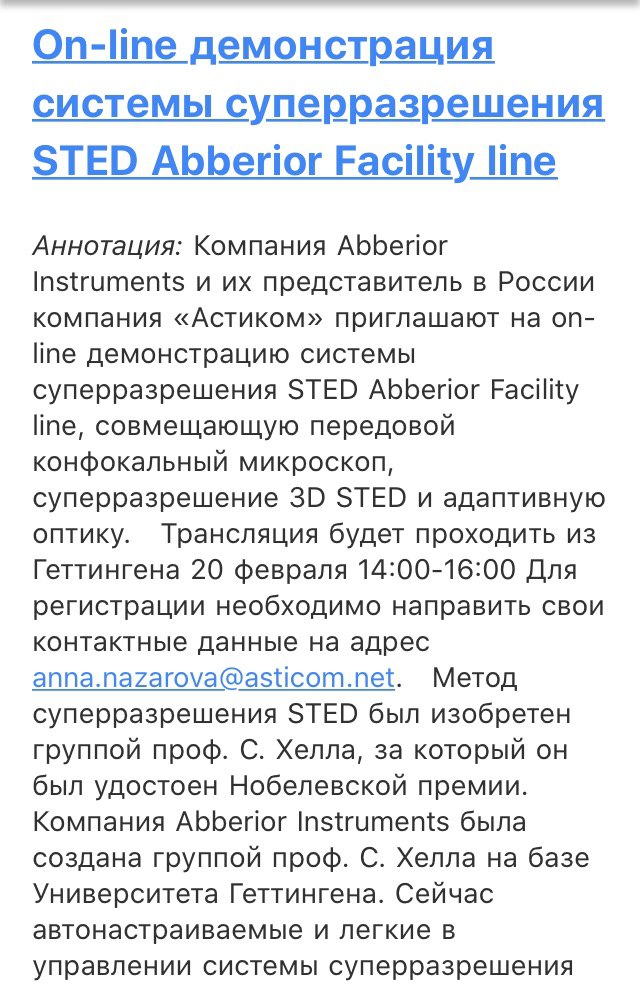 On-line демонстрация системы суперразрешения STED Abberior Facility line

Аннотация: Компания Abberior Instruments и их представитель в России компания «Астиком» приглашают на on-line демонстрацию системы суперразрешения STED Abberior Facility line, совмещающую передовой конфокальный микроскоп, суперразрешение 3D STED и адаптивную оптику. Трансляция будет проходить из Геттингена 20 февраля 14:00-16:00 Для регистрации необходимо направить свои контактные данные на адрес anna.nazarova@asticom.net. Метод суперразрешения STED был изобретен группой проф. С. Хелла, за который он был удостоен Нобелевской премии. Компания Abberior Instruments была создана группой проф. С. Хелла на базе Университета Геттингена. Сейчас автонастраиваемые и легкие в управлении системы суперразрешения